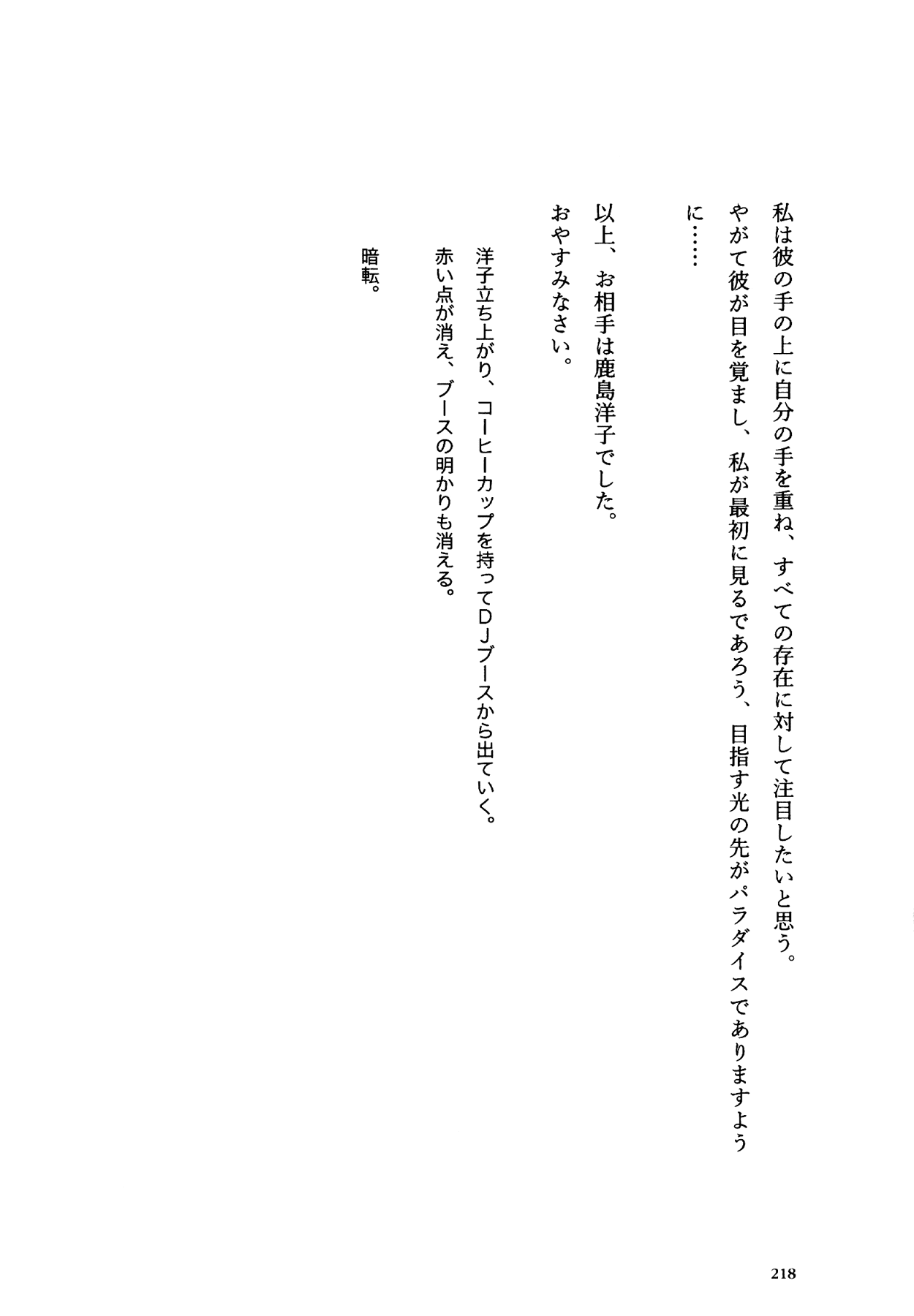 私は彼の手の上に自分の手を重ね、すべての存在に対して注目したいと思う。
やがて彼が目を覚まし、私が最初に見るであろう、目指す光の先がパラダイスでありますように……

以上、お相手は鹿島洋子でした。
おやすみなさい。

洋子立ち上がり、コーヒーカップを持ってＤＪブースから出ていく。
赤い点が消え、ブースの明かりも消える。

暗転。

218